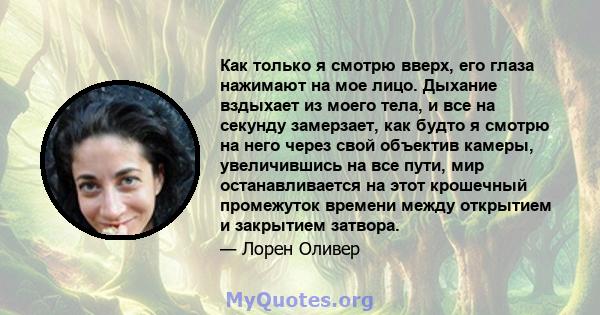 Как только я смотрю вверх, его глаза нажимают на мое лицо. Дыхание вздыхает из моего тела, и все на секунду замерзает, как будто я смотрю на него через свой объектив камеры, увеличившись на все пути, мир останавливается на этот крошечный промежуток времени между открытием и закрытием затвора.

— Лорен Оливер

MyQuotes.org